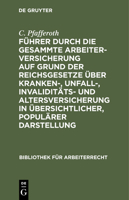 DE GRUYTER

C. Pfafferoth

FÜHRER DURCH DIE GESAMMTE ARBEITERVERSICHERUNG AUF GRUND DER REICHSGESETZE ÜBER KRANKEN-, UNFALL-, INVALIDITÄTS- UND ALTERSVERSICHERUNG IN ÜBERSICHTLICHER, POPULÄRER DARSTELLUNG

BIBLIOTHEK FÜR ARBEITERRECHT

DE G